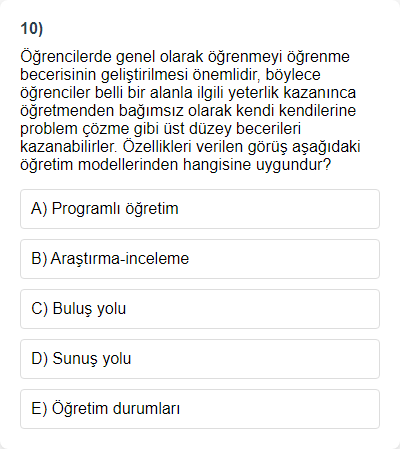 10)

Öğrencilerde genel olarak öğrenmeyi öğrenme becerisinin geliştirilmesi önemlidir, böylece öğrenciler belli bir alanla ilgili yeterlik kazanınca öğretmenden bağımsız olarak kendi kendilerine problem çözme gibi üst düzey becerileri kazanabilirler. Özellikleri verilen görüş aşağıdaki öğretim modellerinden hangisine uygundur?

A) Programlı öğretim

B) Araştırma-inceleme

C) Buluş yolu

D) Sunuş yolu

E) Öğretim durumları